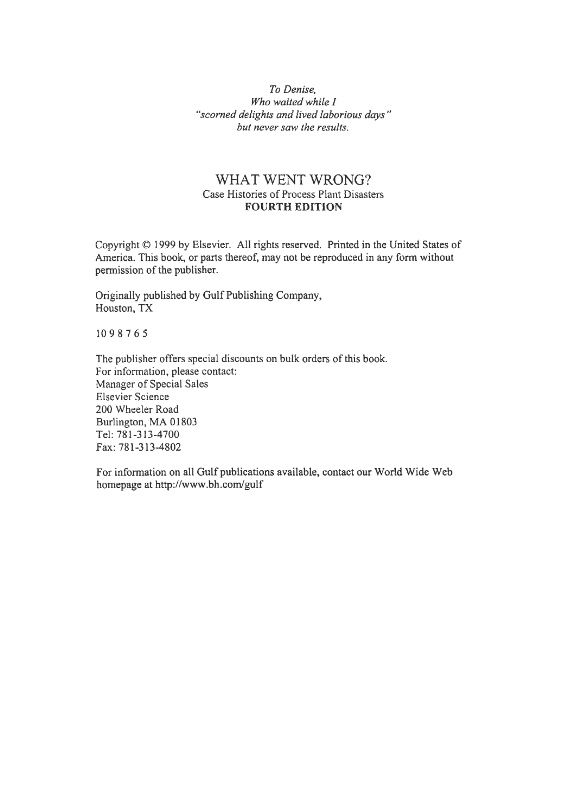 To Denise,
Who waited while I
"scorned delights and lived laborious days"
but never saw the results.

WHAT WENT WRONG?
Case Histories of Process Plant Disasters
FOURTH EDITION

Copyright © 1999 by Elsevier. All rights reserved. Printed in the United States of America. This book, or parts thereof, may not be reproduced in any form without permission of the publisher.

Originally published by Gulf Publishing Company,
Houston, TX

10 9 8 7 6 5

The publisher offers special discounts on bulk orders of this book.
For information, please contact:
Manager of Special Sales
Elsevier Science
200 Wheeler Road
Burlington, MA 01803
Tel: 781-313-4700
Fax: 781-313-4802

For information on all Gulf publications available, contact our World Wide Web homepage at http://www.bh.com/gulf